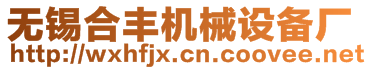 无锡合丰机械设备厂
http://wxhfjx.cn.coovee.net